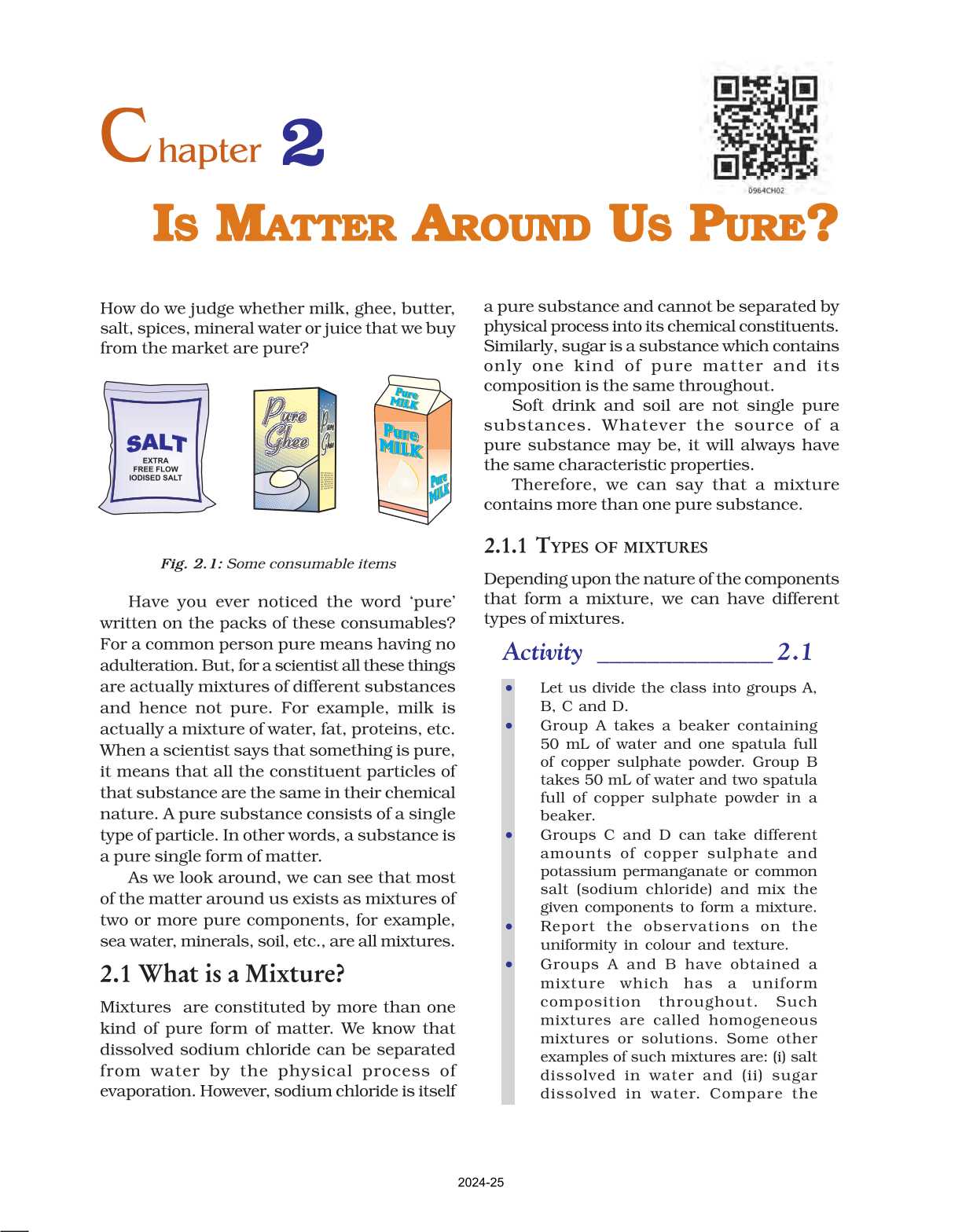 Chapter 2

0964CH02

IS MATTER AROUND US PURE?

How do we judge whether milk, ghee, butter, salt, spices, mineral water or juice that we buy from the market are pure?

SALT
EXTRA
FREE FLOW
IODISED SALT

Pure Ghee

Pure Ghee

Pure MILK

Pure MILK

Pure MILK

Fig. 2.1: Some consumable items

Have you ever noticed the word 'pure' written on the packs of these consumables? For a common person pure means having no adulteration. But, for a scientist all these things are actually mixtures of different substances and hence not pure. For example, milk is actually a mixture of water, fat, proteins, etc. When a scientist says that something is pure, it means that all the constituent particles of that substance are the same in their chemical nature. A pure substance consists of a single type of particle. In other words, a substance is a pure single form of matter.

As we look around, we can see that most of the matter around us exists as mixtures of two or more pure components, for example, sea water, minerals, soil, etc., are all mixtures.

2.1 What is a Mixture?

Mixtures are constituted by more than one kind of pure form of matter. We know that dissolved sodium chloride can be separated from water by the physical process of evaporation. However, sodium chloride is itself a pure substance and cannot be separated by physical process into its chemical constituents. Similarly, sugar is a substance which contains only one kind of pure matter and its composition is the same throughout.

Soft drink and soil are not single pure substances. Whatever the source of a pure substance may be, it will always have the same characteristic properties.

Therefore, we can say that a mixture contains more than one pure substance.

2.1.1 TYPES OF MIXTURES

Depending upon the nature of the components that form a mixture, we can have different types of mixtures.

Activity ______________ 2.1

• Let us divide the class into groups A, B, C and D.
• Group A takes a beaker containing 50 mL of water and one spatula full of copper sulphate powder. Group B takes 50 mL of water and two spatula full of copper sulphate powder in a beaker.
• Groups C and D can take different amounts of copper sulphate and potassium permanganate or common salt (sodium chloride) and mix the given components to form a mixture.
• Report the observations on the uniformity in colour and texture.
• Groups A and B have obtained a mixture which has a uniform composition throughout. Such mixtures are called homogeneous mixtures or solutions. Some other examples of such mixtures are: (i) salt dissolved in water and (ii) sugar dissolved in water. Compare the

2024-25